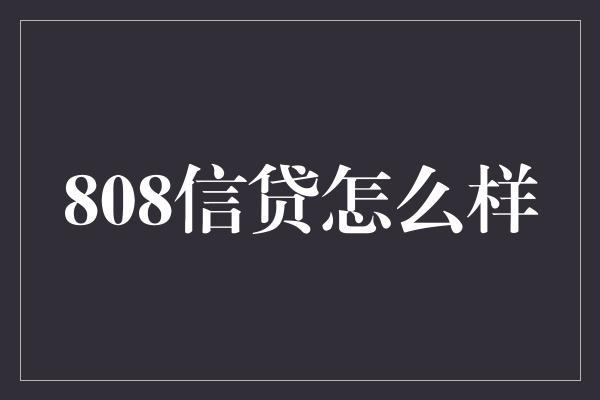 808信贷怎么样